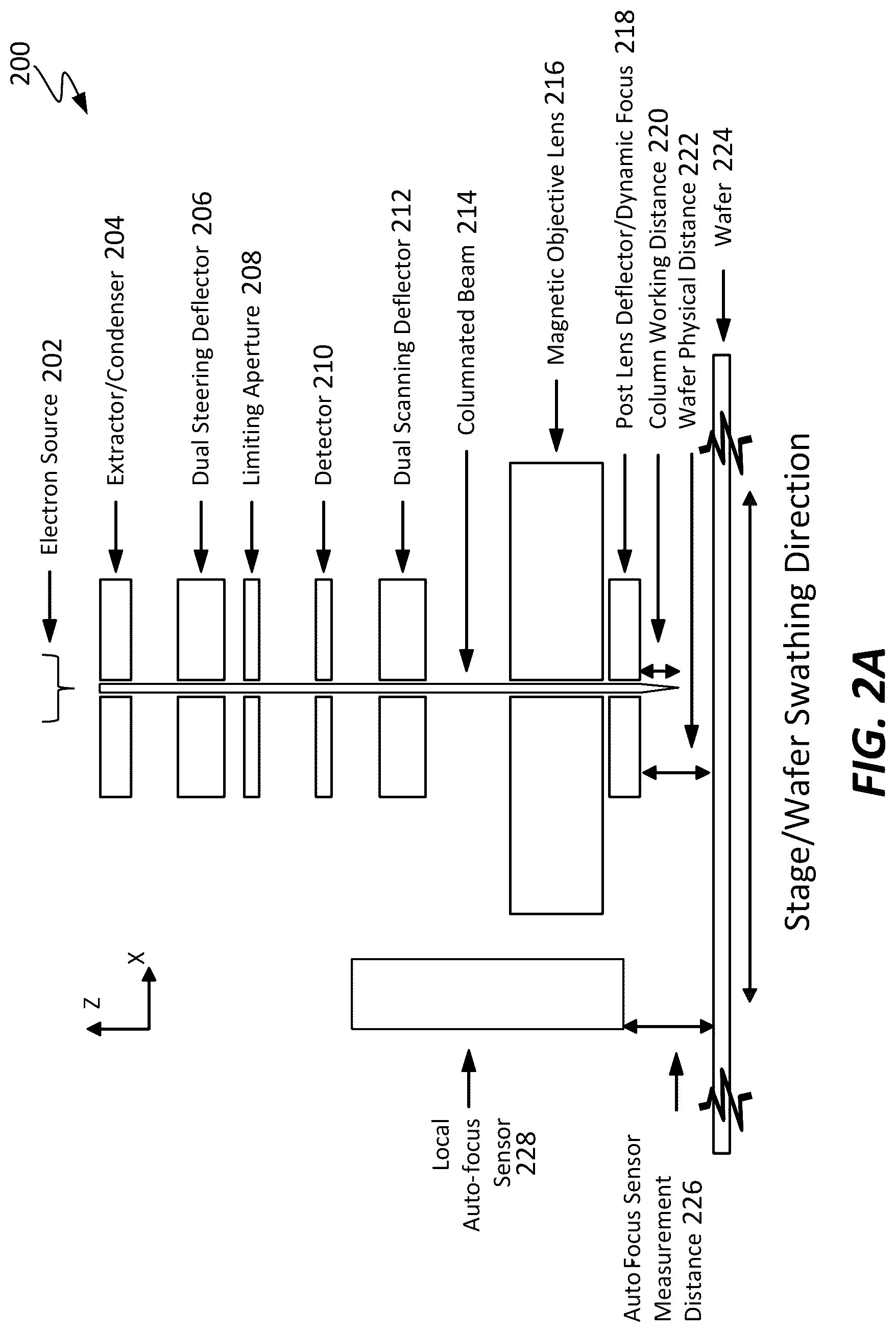 200

Electron Source 202

Extractor/Condenser 204

Dual Steering Deflector 206

Limiting Aperture 208

Detector 210

Dual Scanning Deflector 212

Columnated Beam 214

Magnetic Objective Lens 216

Post Lens Deflector/Dynamic Focus 218

Column Working Distance 220

Wafer Physical Distance 222

Wafer 224

Z

X

Local Auto-focus Sensor 228

Auto Focus Sensor Measurement Distance 226

Stage/Wafer Swathing Direction

FIG. 2A